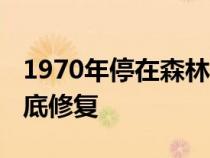 1970年停在森林
底修复